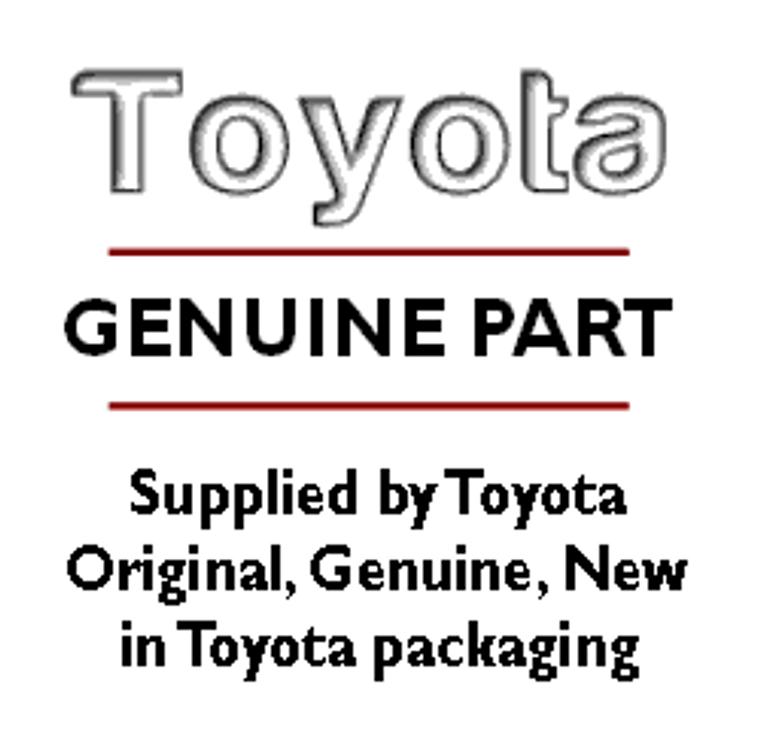 Toyota

GENUINE PART

Supplied by Toyota
Original, Genuine, New
in Toyota packaging